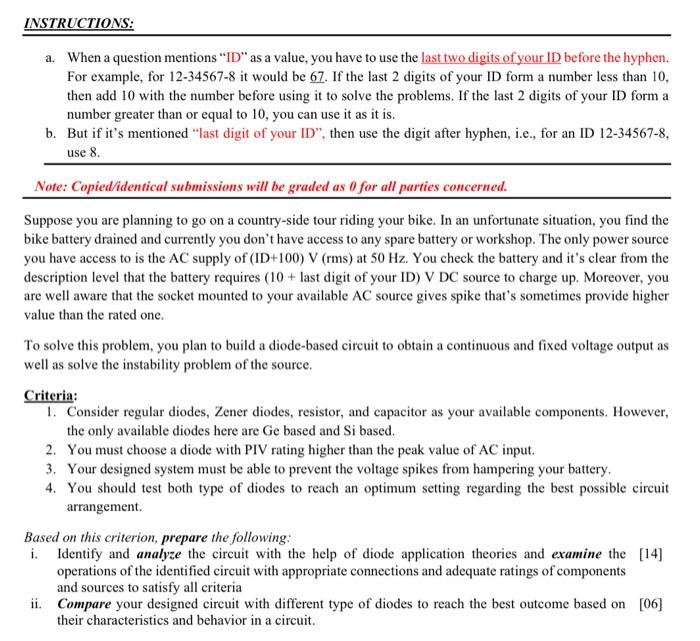 INSTRUCTIONS:

a. When a question mentions "ID" as a value, you have to use the last two digits of your ID before the hyphen. For example, for 12-34567-8 it would be 67. If the last 2 digits of your ID form a number less than 10, then add 10 with the number before using it to solve the problems. If the last 2 digits of your ID form a number greater than or equal to 10, you can use it as it is.
b. But if it's mentioned "last digit of your ID", then use the digit after hyphen, i.e., for an ID 12-34567-8, use 8.

Note: Copied/identical submissions will be graded as 0 for all parties concerned.

Suppose you are planning to go on a country-side tour riding your bike. In an unfortunate situation, you find the bike battery drained and currently you don't have access to any spare battery or workshop. The only power source you have access to is the AC supply of (ID+100) V (rms) at 50 Hz. You check the battery and it's clear from the description level that the battery requires (10 + last digit of your ID) V DC source to charge up. Moreover, you are well aware that the socket mounted to your available AC source gives spike that's sometimes provide higher value than the rated one.

To solve this problem, you plan to build a diode-based circuit to obtain a continuous and fixed voltage output as well as solve the instability problem of the source.

Criteria:
1. Consider regular diodes, Zener diodes, resistor, and capacitor as your available components. However, the only available diodes here are Ge based and Si based.
2. You must choose a diode with PIV rating higher than the peak value of AC input.
3. Your designed system must be able to prevent the voltage spikes from hampering your battery.
4. You should test both type of diodes to reach an optimum setting regarding the best possible circuit arrangement.

Based on this criterion, prepare the following:
i. Identify and analyze the circuit with the help of diode application theories and examine the operations of the identified circuit with appropriate connections and adequate ratings of components and sources to satisfy all criteria [14]
ii. Compare your designed circuit with different type of diodes to reach the best outcome based on their characteristics and behavior in a circuit. [06]